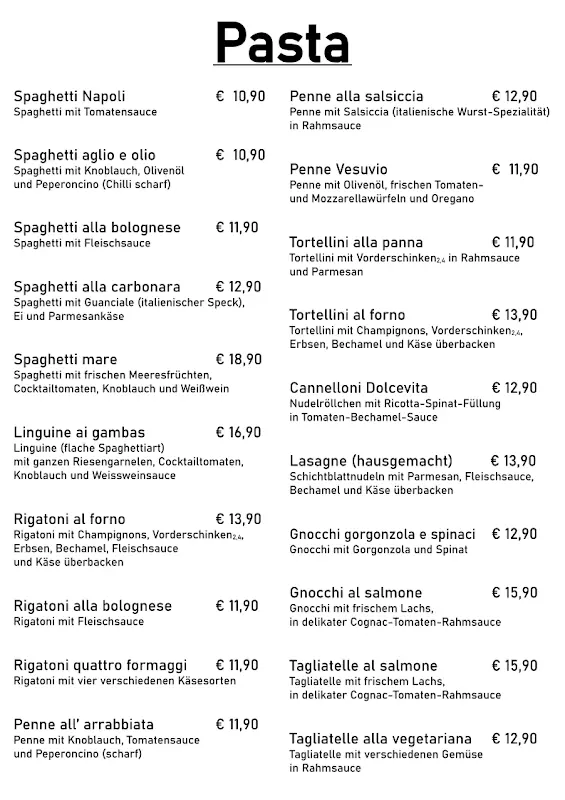 Pasta

Spaghetti Napoli € 10,90
Spaghetti mit Tomatensauce

Spaghetti aglio e olio € 10,90
Spaghetti mit Knoblauch, Olivenöl und Peperoncino (Chilli scharf)

Spaghetti alla bolognese € 11,90
Spaghetti mit Fleischsauce

Spaghetti alla carbonara € 12,90
Spaghetti mit Guanciale (italienischer Speck), Ei und Parmesankäse

Spaghetti mare € 18,90
Spaghetti mit frischen Meeresfrüchten, Cocktailtomaten, Knoblauch und Weißwein

Linguine ai gambas € 16,90
Linguine (flache Spaghettiart) mit ganzen Riesengarnelen, Cocktailtomaten, Knoblauch und Weissweinsauce

Rigatoni al forno € 13,90
Rigatoni mit Champignons, Vorderschinken$_{2,4}$, Erbsen, Bechamel, Fleischsauce und Käse überbacken

Rigatoni alla bolognese € 11,90
Rigatoni mit Fleischsauce

Rigatoni quattro formaggi € 11,90
Rigatoni mit vier verschiedenen Käsesorten

Penne all' arrabbiata € 11,90
Penne mit Knoblauch, Tomatensauce und Peperoncino (scharf)

Penne alla salsiccia € 12,90
Penne mit Salsiccia (italienische Wurst-Spezialität) in Rahmsauce

Penne Vesuvio € 11,90
Penne mit Olivenöl, frischen Tomaten- und Mozzarellawürfeln und Oregano

Tortellini alla panna € 11,90
Tortellini mit Vorderschinken$_{2,4}$ in Rahmsauce und Parmesan

Tortellini al forno € 13,90
Tortellini mit Champignons, Vorderschinken$_{2,4}$, Erbsen, Bechamel und Käse überbacken

Cannelloni Dolcevita € 12,90
Nudelröllchen mit Ricotta-Spinat-Füllung in Tomaten-Bechamel-Sauce

Lasagne (hausgemacht) € 13,90
Schichtblattnudeln mit Parmesan, Fleischsauce, Bechamel und Käse überbacken

Gnocchi gorgonzola e spinaci € 12,90
Gnocchi mit Gorgonzola und Spinat

Gnocchi al salmone € 15,90
Gnocchi mit frischem Lachs, in delikater Cognac-Tomaten-Rahmsauce

Tagliatelle al salmone € 15,90
Tagliatelle mit frischem Lachs, in delikater Cognac-Tomaten-Rahmsauce

Tagliatelle alla vegetariana € 12,90
Tagliatelle mit verschiedenen Gemüse in Rahmsauce